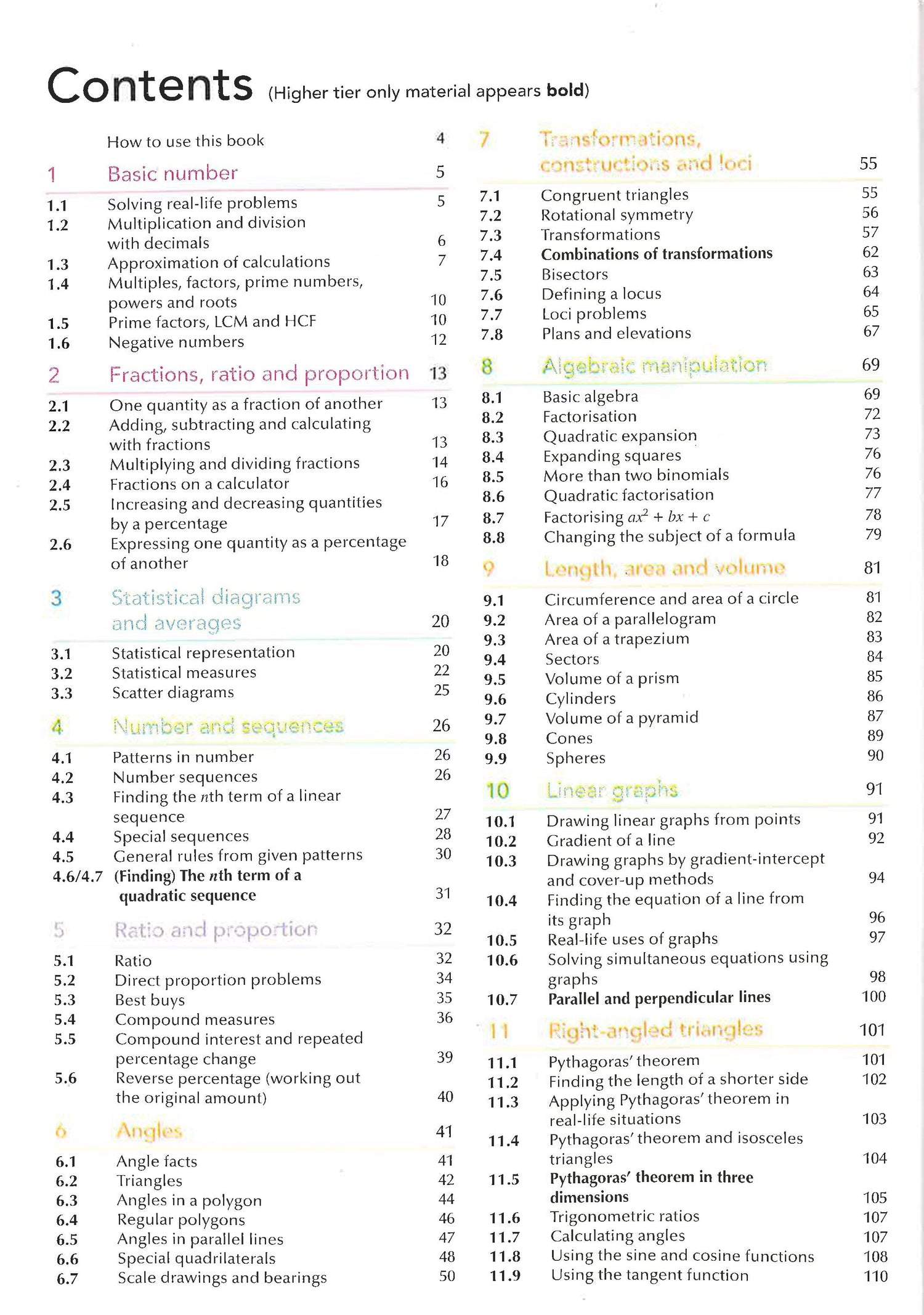 Contents (Higher tier only material appears **bold**)

How to use this book 4

1 Basic number 5

1.1 Solving real-life problems 5
1.2 Multiplication and division with decimals 6
1.3 Approximation of calculations 7
1.4 Multiples, factors, prime numbers, powers and roots 10
1.5 Prime factors, LCM and HCF 10
1.6 Negative numbers 12

2 Fractions, ratio and proportion 13

2.1 One quantity as a fraction of another 13
2.2 Adding, subtracting and calculating with fractions 13
2.3 Multiplying and dividing fractions 14
2.4 Fractions on a calculator 16
2.5 Increasing and decreasing quantities by a percentage 17
2.6 Expressing one quantity as a percentage of another 18

3 Statistical diagrams and averages 20

3.1 Statistical representation 20
3.2 Statistical measures 22
3.3 Scatter diagrams 25

4 Number and sequences 26

4.1 Patterns in number 26
4.2 Number sequences 26
4.3 Finding the $n$th term of a linear sequence 27
4.4 Special sequences 28
4.5 General rules from given patterns 30
4.6/4.7 **(Finding) The $n$th term of a quadratic sequence** 31

5 Ratio and proportion 32

5.1 Ratio 32
5.2 Direct proportion problems 34
5.3 Best buys 35
5.4 Compound measures 36
5.5 Compound interest and repeated percentage change 39
5.6 Reverse percentage (working out the original amount) 40

6 Angles 41

6.1 Angle facts 41
6.2 Triangles 42
6.3 Angles in a polygon 44
6.4 Regular polygons 46
6.5 Angles in parallel lines 47
6.6 Special quadrilaterals 48
6.7 Scale drawings and bearings 50

7 Transformations, constructions and loci 55

7.1 Congruent triangles 55
7.2 Rotational symmetry 56
7.3 Transformations 57
7.4 **Combinations of transformations** 62
7.5 Bisectors 63
7.6 Defining a locus 64
7.7 Loci problems 65
7.8 Plans and elevations 67

8 Algebraic manipulation 69

8.1 Basic algebra 69
8.2 Factorisation 72
8.3 Quadratic expansion 73
8.4 Expanding squares 76
8.5 More than two binomials 76
8.6 Quadratic factorisation 77
8.7 Factorising $ax^2 + bx + c$ 78
8.8 Changing the subject of a formula 79

9 Length, area and volume 81

9.1 Circumference and area of a circle 81
9.2 Area of a parallelogram 82
9.3 Area of a trapezium 83
9.4 Sectors 84
9.5 Volume of a prism 85
9.6 Cylinders 86
9.7 Volume of a pyramid 87
9.8 Cones 89
9.9 Spheres 90

10 Linear graphs 91

10.1 Drawing linear graphs from points 91
10.2 Gradient of a line 92
10.3 Drawing graphs by gradient-intercept and cover-up methods 94
10.4 Finding the equation of a line from its graph 96
10.5 Real-life uses of graphs 97
10.6 Solving simultaneous equations using graphs 98
10.7 **Parallel and perpendicular lines** 100

11 Right-angled triangles 101

11.1 Pythagoras' theorem 101
11.2 Finding the length of a shorter side 102
11.3 Applying Pythagoras' theorem in real-life situations 103
11.4 Pythagoras' theorem and isosceles triangles 104
11.5 **Pythagoras' theorem in three dimensions** 105
11.6 Trigonometric ratios 107
11.7 Calculating angles 107
11.8 Using the sine and cosine functions 108
11.9 Using the tangent function 110